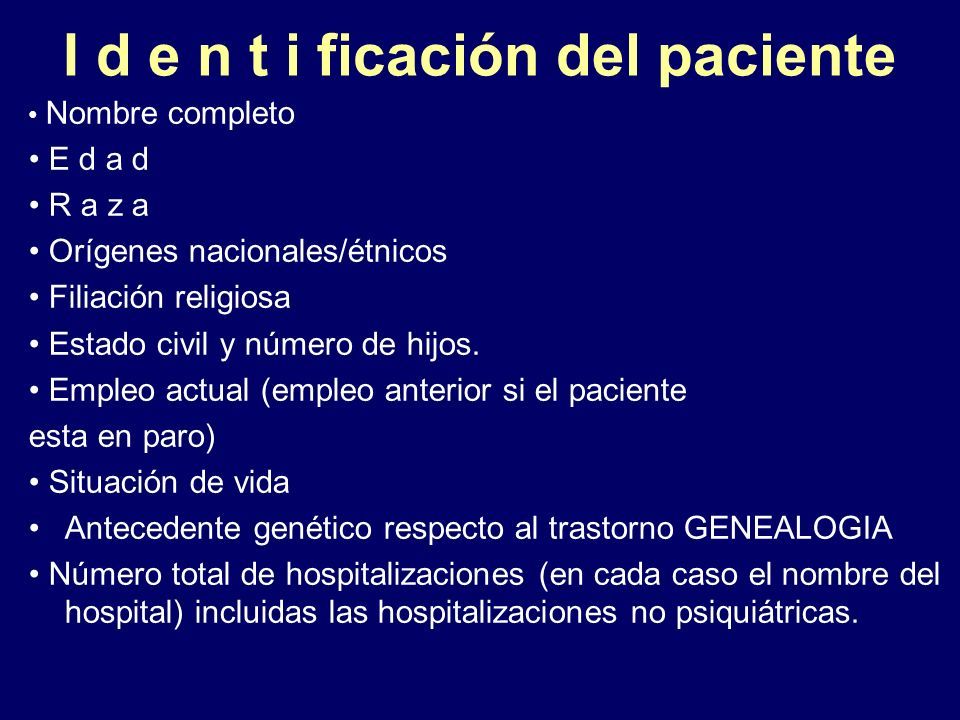 I d e n t i ficación del paciente

• Nombre completo
• E d a d
• R a z a
• Orígenes nacionales/étnicos
• Filiación religiosa
• Estado civil y número de hijos.
• Empleo actual (empleo anterior si el paciente esta en paro)
• Situación de vida
• Antecedente genético respecto al trastorno GENEALOGIA
• Número total de hospitalizaciones (en cada caso el nombre del hospital) incluidas las hospitalizaciones no psiquiátricas.